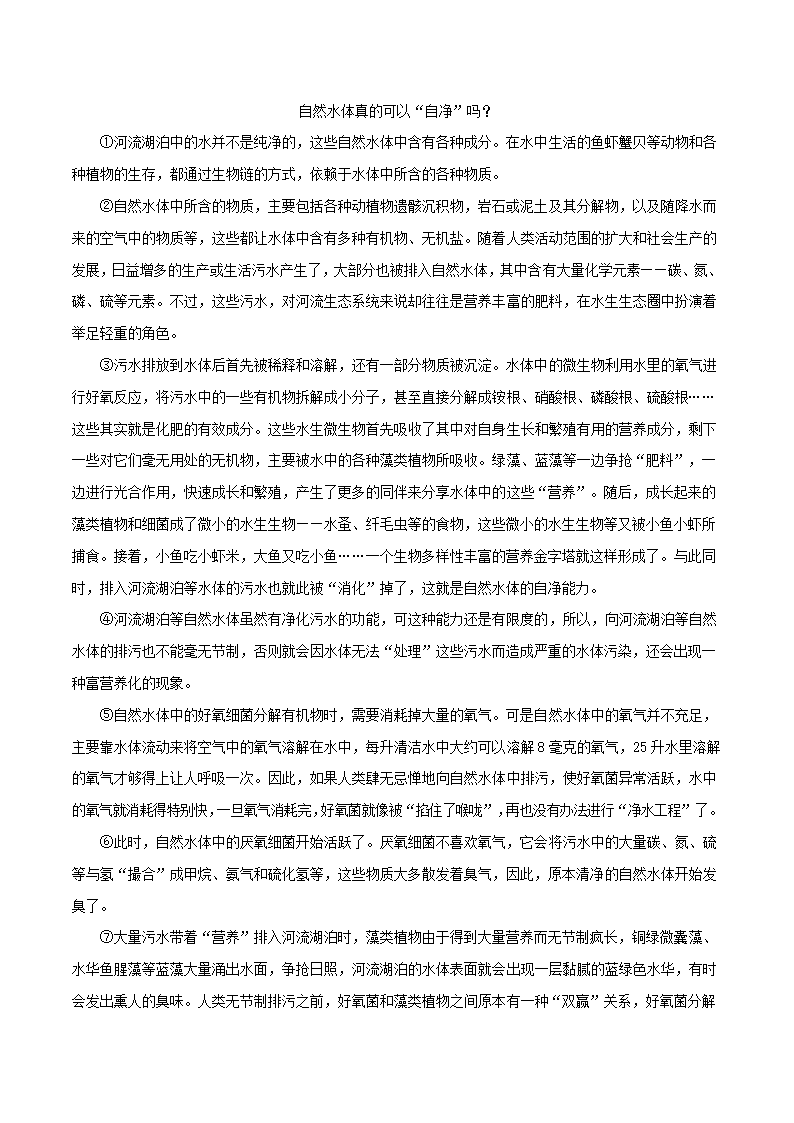 自然水体真的可以“自净”吗？

①河流湖泊中的水并不是纯净的，这些自然水体中含有各种成分。在水中生活的鱼虾蟹贝等动物和各种植物的生存，都通过生物链的方式，依赖于水体中所含的各种物质。

②自然水体中所含的物质，主要包括各种动植物遗骸沉积物，岩石或泥土及其分解物，以及随降水而来的空气中的物质等，这些都让水体中含有多种有机物、无机盐。随着人类活动范围的扩大和社会生产的发展，日益增多的生产或生活污水产生了，大部分也被排入自然水体，其中含有大量化学元素——碳、氮、磷、硫等元素。不过，这些污水，对河流生态系统来说却往往是营养丰富的肥料，在水生生态圈中扮演着举足轻重的角色。

③污水排放到水体后首先被稀释和溶解，还有一部分物质被沉淀。水体中的微生物利用水里的氧气进行好氧反应，将污水中的一些有机物拆解成小分子，甚至直接分解成铵根、硝酸根、磷酸根、硫酸根……这些其实就是化肥的有效成分。这些水生微生物首先吸收了其中对自身生长和繁殖有用的营养成分，剩下一些对它们毫无用处的无机物，主要被水中的各种藻类植物所吸收。绿藻、蓝藻等一边争抢“肥料”，一边进行光合作用，快速成长和繁殖，产生了更多的同伴来分享水体中的这些“营养”。随后，成长起来的藻类植物和细菌成了微小的水生生物——水蚤、纤毛虫等的食物，这些微小的水生生物等又被小鱼小虾所捕食。接着，小鱼吃小虾米，大鱼又吃小鱼……一个生物多样性丰富的营养金字塔就这样形成了。与此同时，排入河流湖泊等水体的污水也就此被“消化”掉了，这就是自然水体的自净能力。

④河流湖泊等自然水体虽然有净化污水的功能，可这种能力还是有限度的，所以，向河流湖泊等自然水体的排污也不能毫无节制，否则就会因水体无法“处理”这些污水而造成严重的水体污染，还会出现一种富营养化的现象。

⑤自然水体中的好氧细菌分解有机物时，需要消耗掉大量的氧气。可是自然水体中的氧气并不充足，主要靠水体流动来将空气中的氧气溶解在水中，每升清洁水中大约可以溶解8毫克的氧气，25升水里溶解的氧气才够得上让人呼吸一次。因此，如果人类肆无忌惮地向自然水体中排污，使好氧菌异常活跃，水中的氧气就消耗得特别快，一旦氧气消耗完，好氧菌就像被“掐住了喉咙”，再也没有办法进行“净水工程”了。

⑥此时，自然水体中的厌氧细菌开始活跃了。厌氧细菌不喜欢氧气，它会将污水中的大量碳、氮、硫等与氢“撮合”成甲烷、氨气和硫化氢等，这些物质大多散发着臭气，因此，原本清净的自然水体开始发臭了。

⑦大量污水带着“营养”排入河流湖泊时，藻类植物由于得到大量营养而无节制疯长，铜绿微囊藻、水华鱼腥藻等蓝藻大量涌出水面，争抢日照，河流湖泊的水体表面就会出现一层黏腻的蓝绿色水华，有时会发出熏人的臭味。人类无节制排污之前，好氧菌和藻类植物之间原本有一种“双赢”关系，好氧菌分解